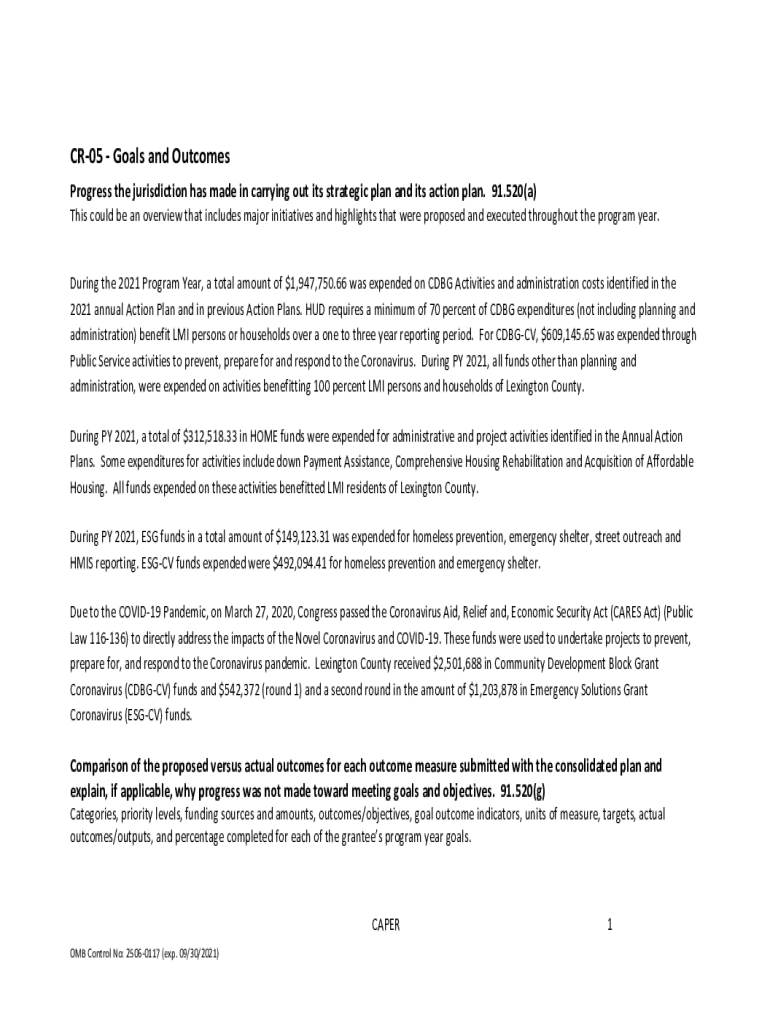 CR-05 - Goals and Outcomes

Progress the jurisdiction has made in carrying out its strategic plan and its action plan. 91.520(a)
This could be an overview that includes major initiatives and highlights that were proposed and executed throughout the program year.

During the 2021 Program Year, a total amount of $1,947,750.66 was expended on CDBG Activities and administration costs identified in the 2021 annual Action Plan and in previous Action Plans. HUD requires a minimum of 70 percent of CDBG expenditures (not including planning and administration) benefit LMI persons or households over a one to three year reporting period. For CDBG-CV, $609,145.65 was expended through Public Service activities to prevent, prepare for and respond to the Coronavirus. During PY 2021, all funds other than planning and administration, were expended on activities benefitting 100 percent LMI persons and households of Lexington County.

During PY 2021, a total of $312,518.33 in HOME funds were expended for administrative and project activities identified in the Annual Action Plans. Some expenditures for activities include down Payment Assistance, Comprehensive Housing Rehabilitation and Acquisition of Affordable Housing. All funds expended on these activities benefitted LMI residents of Lexington County.

During PY 2021, ESG funds in a total amount of $149,123.31 was expended for homeless prevention, emergency shelter, street outreach and HMIS reporting. ESG-CV funds expended were $492,094.41 for homeless prevention and emergency shelter.

Due to the COVID-19 Pandemic, on March 27, 2020, Congress passed the Coronavirus Aid, Relief and, Economic Security Act (CARES Act) (Public Law 116-136) to directly address the impacts of the Novel Coronavirus and COVID-19. These funds were used to undertake projects to prevent, prepare for, and respond to the Coronavirus pandemic. Lexington County received $2,501,688 in Community Development Block Grant Coronavirus (CDBG-CV) funds and $542,372 (round 1) and a second round in the amount of $1,203,878 in Emergency Solutions Grant Coronavirus (ESG-CV) funds.

Comparison of the proposed versus actual outcomes for each outcome measure submitted with the consolidated plan and explain, if applicable, why progress was not made toward meeting goals and objectives. 91.520(g)
Categories, priority levels, funding sources and amounts, outcomes/objectives, goal outcome indicators, units of measure, targets, actual outcomes/outputs, and percentage completed for each of the grantee's program year goals.

CAPER 1

OMB Control No: 2506-0117 (exp. 09/30/2021)